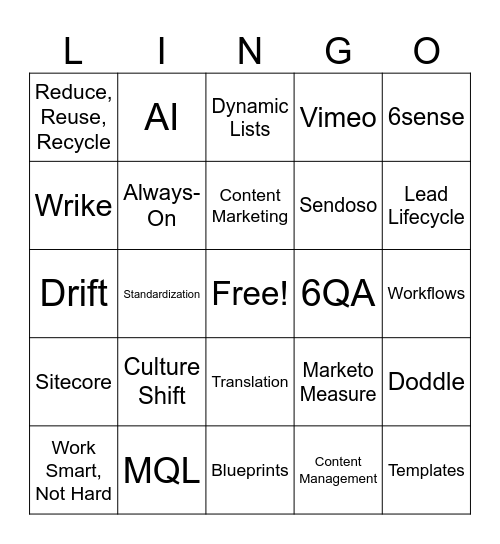 | L | I | N | G | O |
|---|---|---|---|---|
| Reduce, Reuse, Recycle | AI | Dynamic Lists | Vimeo | 6sense |
| Wrike | Always-On | Content Marketing | Sendoso | Lead Lifecycle |
| Drift | Standardization | Free! | 6QA | Workflows |
| Sitecore | Culture Shift | Translation | Marketo Measure | Doddle |
| Work Smart, Not Hard | MQL | Blueprints | Content Management | Templates |